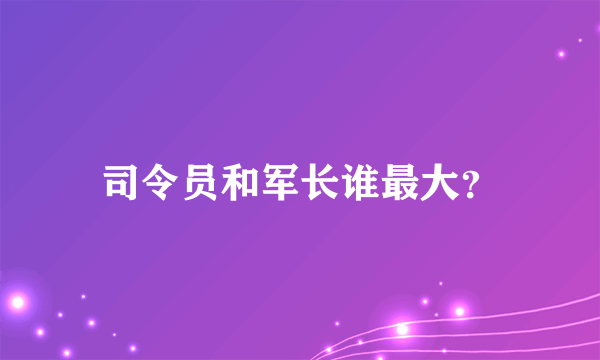 司令员和军长谁最大?